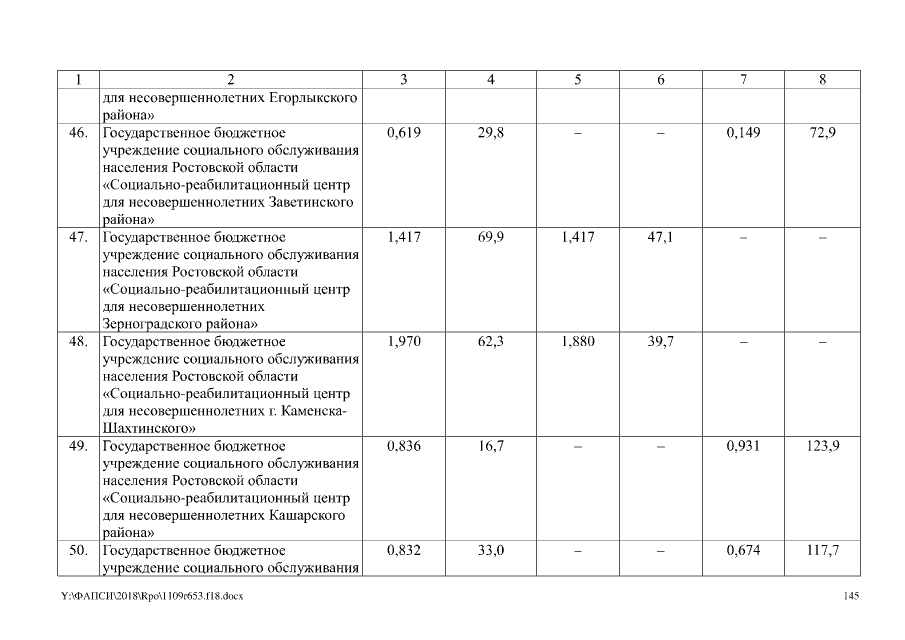 | 1 | 2 | 3 | 4 | 5 | 6 | 7 | 8 |
|---|---|---|---|---|---|---|---|
| | для несовершеннолетних Егорлыкского района» | | | | | | |
| 46. | Государственное бюджетное учреждение социального обслуживания населения Ростовской области «Социально-реабилитационный центр для несовершеннолетних Заветинского района» | 0,619 | 29,8 | – | – | 0,149 | 72,9 |
| 47. | Государственное бюджетное учреждение социального обслуживания населения Ростовской области «Социально-реабилитационный центр для несовершеннолетних Зерноградского района» | 1,417 | 69,9 | 1,417 | 47,1 | – | – |
| 48. | Государственное бюджетное учреждение социального обслуживания населения Ростовской области «Социально-реабилитационный центр для несовершеннолетних г. Каменска-Шахтинского» | 1,970 | 62,3 | 1,880 | 39,7 | – | – |
| 49. | Государственное бюджетное учреждение социального обслуживания населения Ростовской области «Социально-реабилитационный центр для несовершеннолетних Кашарского района» | 0,836 | 16,7 | – | – | 0,931 | 123,9 |
| 50. | Государственное бюджетное учреждение социального обслуживания | 0,832 | 33,0 | – | – | 0,674 | 117,7 |

Y:\ФАПСИ\2018\Rpo\1109r653.f18.docx 145